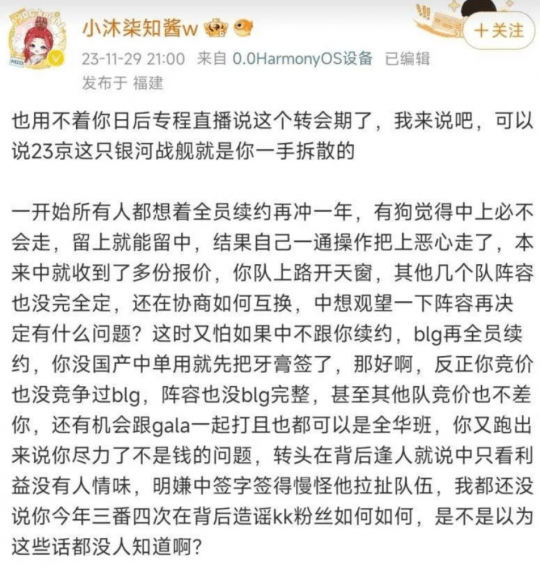 小沐柒知酱w

+关注

23-11-29 21:00 来自 0.0HarmonyOS设备 已编辑
发布于 福建

也用不着你日后专程直播说这个转会期了，我来说吧，可以说23京这只银河战舰就是你一手拆散的

一开始所有人都想着全员续约再冲一年，有狗觉得中上必不会走，留上就能留中，结果自己一通操作把上恶心走了，本来中就收到了多份报价，你队上路开天窗，其他几个队阵容也没完全定，还在协商如何互换，中想观望一下阵容再决定有什么问题？这时又怕如果中不跟你续约，blg再全员续约，你没国产中单用就先把牙膏签了，那好啊，反正你竞价也没竞争过blg，阵容也没blg完整，甚至其他队竞价也不差你，还有机会跟gala一起打且也都可以是全华班，你又跑出来说你尽力了不是钱的问题，转头在背后逢人就说中只看利益没有人情味，明嫌中签字签得慢怪他拉扯队伍，我都还没说你今年三番四次在背后造谣kk粉丝如何如何，是不是以为这些话都没人知道啊?